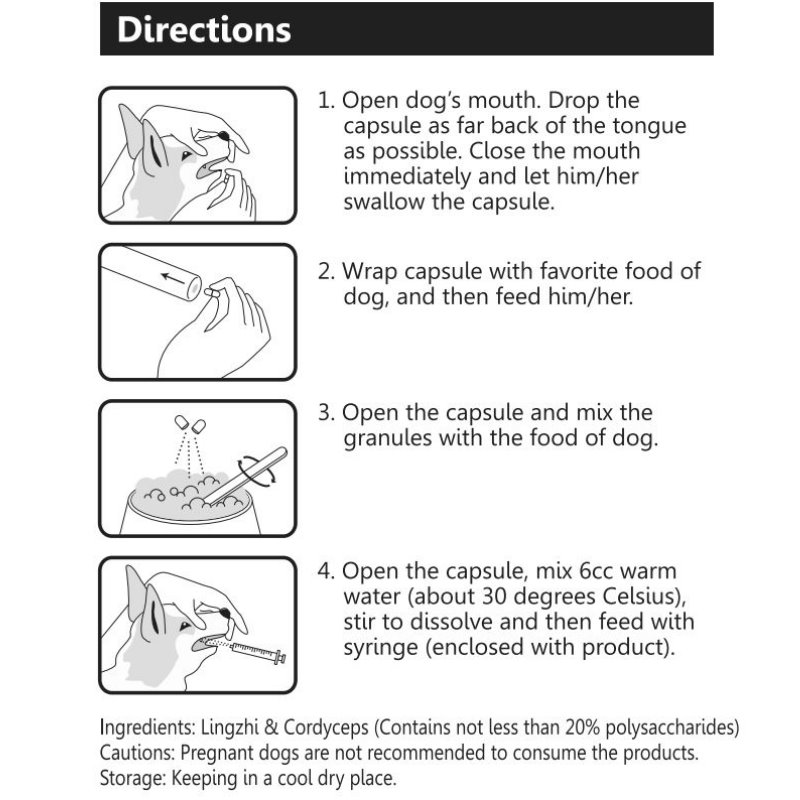 Directions

1. Open dog's mouth. Drop the capsule as far back of the tongue as possible. Close the mouth immediately and let him/her swallow the capsule.

2. Wrap capsule with favorite food of dog, and then feed him/her.

3. Open the capsule and mix the granules with the food of dog.

4. Open the capsule, mix 6cc warm water (about 30 degrees Celsius), stir to dissolve and then feed with syringe (enclosed with product).

Ingredients: Lingzhi & Cordyceps (Contains not less than 20% polysaccharides)
Cautions: Pregnant dogs are not recommended to consume the products.
Storage: Keeping in a cool dry place.